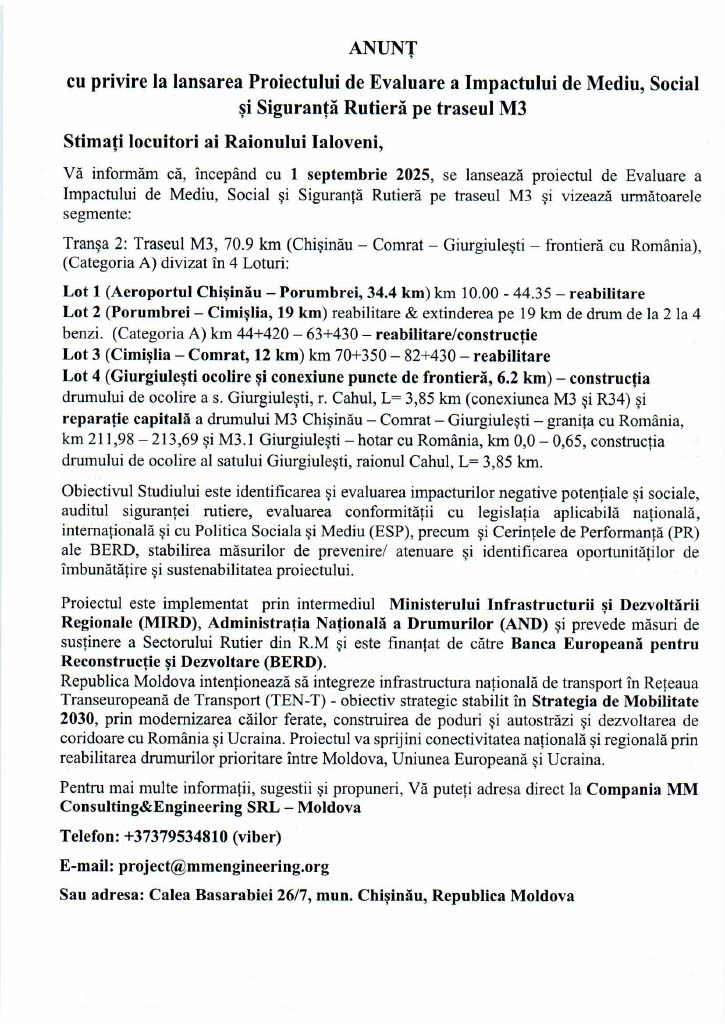 ANUNȚ

cu privire la lansarea Proiectului de Evaluare a Impactului de Mediu, Social și Siguranță Rutieră pe traseul M3

Stimați locuitori ai Raionului Ialoveni,

Vă informăm că, începând cu 1 septembrie 2025, se lansează proiectul de Evaluare a Impactului de Mediu, Social și Siguranță Rutieră pe traseul M3 și vizează următoarele segmente:

Tranșa 2: Traseul M3, 70.9 km (Chișinău – Comrat – Giurgiulești – frontieră cu România), (Categoria A) divizat în 4 Loturi:

Lot 1 (Aeroportul Chișinău – Porumbrei, 34.4 km) km 10.00 - 44.35 – reabilitare
Lot 2 (Porumbrei – Cimișlia, 19 km) reabilitare & extinderea pe 19 km de drum de la 2 la 4 benzi. (Categoria A) km 44+420 – 63+430 – reabilitare/construcție
Lot 3 (Cimișlia – Comrat, 12 km) km 70+350 – 82+430 – reabilitare
Lot 4 (Giurgiulești ocolire și conexiune puncte de frontieră, 6.2 km) – construcția drumului de ocolire a s. Giurgiulești, r. Cahul, L= 3,85 km (conexiunea M3 și R34) și reparație capitală a drumului M3 Chișinău – Comrat – Giurgiulești – granița cu România, km 211,98 – 213,69 și M3.1 Giurgiulești – hotar cu România, km 0,0 – 0,65, construcția drumului de ocolire al satului Giurgiulești, raionul Cahul, L= 3,85 km.

Obiectivul Studiului este identificarea și evaluarea impacturilor negative potențiale și sociale, auditul siguranței rutiere, evaluarea conformității cu legislația aplicabilă națională, internațională și cu Politica Sociala și Mediu (ESP), precum și Cerințele de Performanță (PR) ale BERD, stabilirea măsurilor de prevenire/ atenuare și identificarea oportunităților de îmbunătățire și sustenabilitatea proiectului.

Proiectul este implementat prin intermediul Ministerului Infrastructurii și Dezvoltării Regionale (MIRD), Administrația Națională a Drumurilor (AND) și prevede măsuri de susținere a Sectorului Rutier din R.M și este finanțat de către Banca Europeană pentru Reconstrucție și Dezvoltare (BERD).
Republica Moldova intenționează să integreze infrastructura națională de transport în Rețeaua Transeuropeană de Transport (TEN-T) - obiectiv strategic stabilit în Strategia de Mobilitate 2030, prin modernizarea căilor ferate, construirea de poduri și autostrăzi și dezvoltarea de coridoare cu România și Ucraina. Proiectul va sprijini conectivitatea națională și regională prin reabilitarea drumurilor prioritare între Moldova, Uniunea Europeană și Ucraina.

Pentru mai multe informații, sugestii și propuneri, Vă puteți adresa direct la Compania MM Consulting&Engineering SRL – Moldova

Telefon: +37379534810 (viber)

E-mail: project@mmengineering.org

Sau adresa: Calea Basarabiei 26/7, mun. Chișinău, Republica Moldova